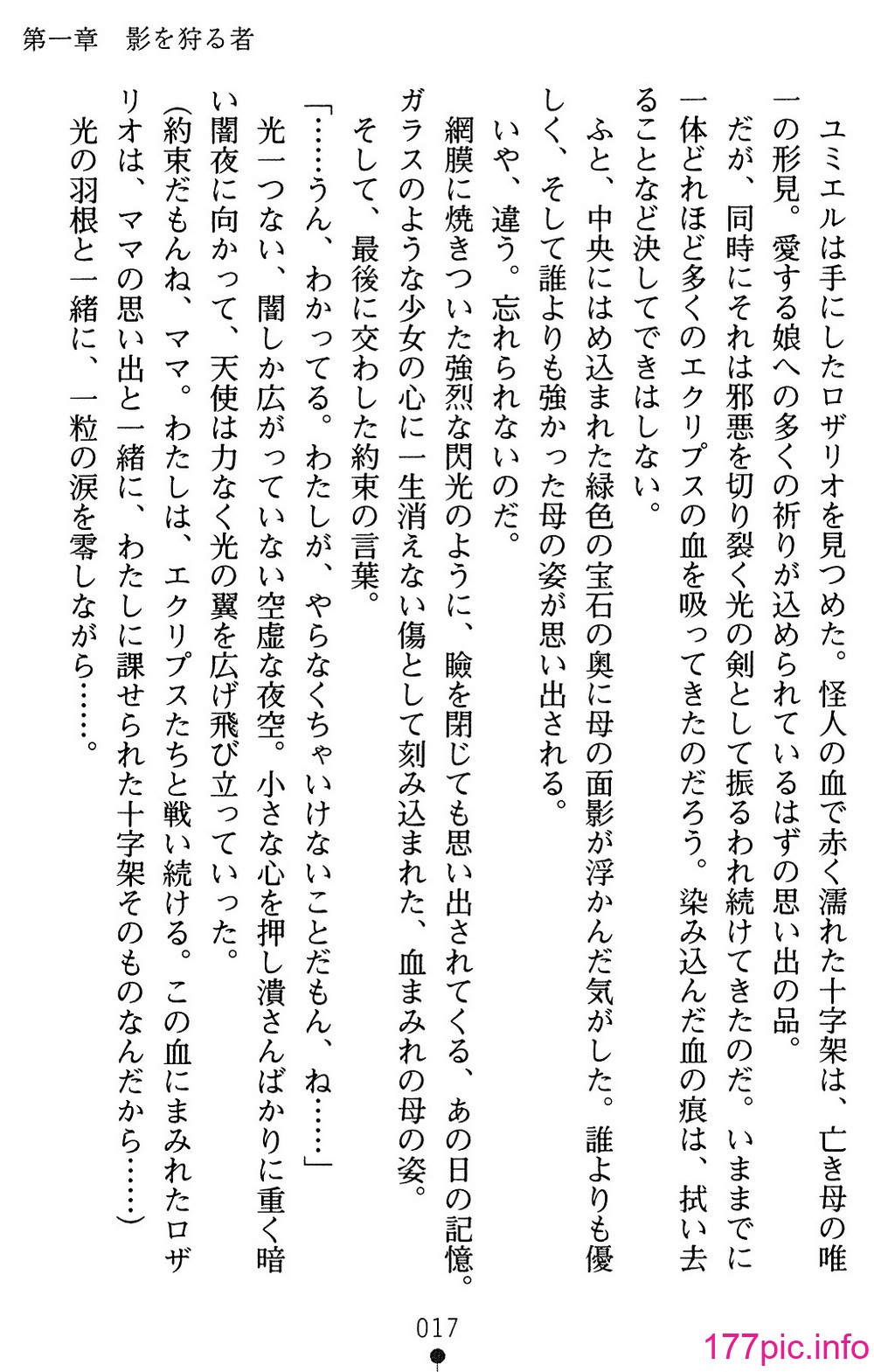 第一章　影を狩る者

ユミエルは手にしたロザリオを見つめた。怪人の血で赤く濡れた十字架は、亡き母の唯一の形見。愛する娘への多くの祈りが込められているはずの思い出の品。

だが、同時にそれは邪悪を切り裂く光の剣として振るわれ続けてきたのだ。いままでに一体どれほど多くのエクリプスの血を吸ってきたのだろう。染み込んだ血の痕は、拭い去ることなど決してできはしない。

ふと、中央にはめ込まれた緑色の宝石の奥に母の面影が浮かんだ気がした。誰よりも優しく、そして誰よりも強かった母の姿が思い出される。

いや、違う。忘れられないのだ。

網膜に焼きついた強烈な閃光のように、瞼を閉じても思い出されてくる、あの日の記憶。ガラスのような少女の心に一生消えない傷として刻み込まれた、血まみれの母の姿。

そして、最後に交わした約束の言葉。

「……うん、わかってる。わたしが、やらなくちゃいけないことだもん、ね……」

光一つない、闇しか広がっていない空虚な夜空。小さな心を押し潰さんばかりに重く暗い闇夜に向かって、天使は力なく光の翼を広げ飛び立っていった。

(約束だもんね、ママ。わたしは、エクリプスたちと戦い続ける。この血にまみれたロザリオは、ママの思い出と一緒に、わたしに課せられた十字架そのものなんだから……)

光の羽根と一緒に、一粒の涙を零しながら……。

017

177pic.info